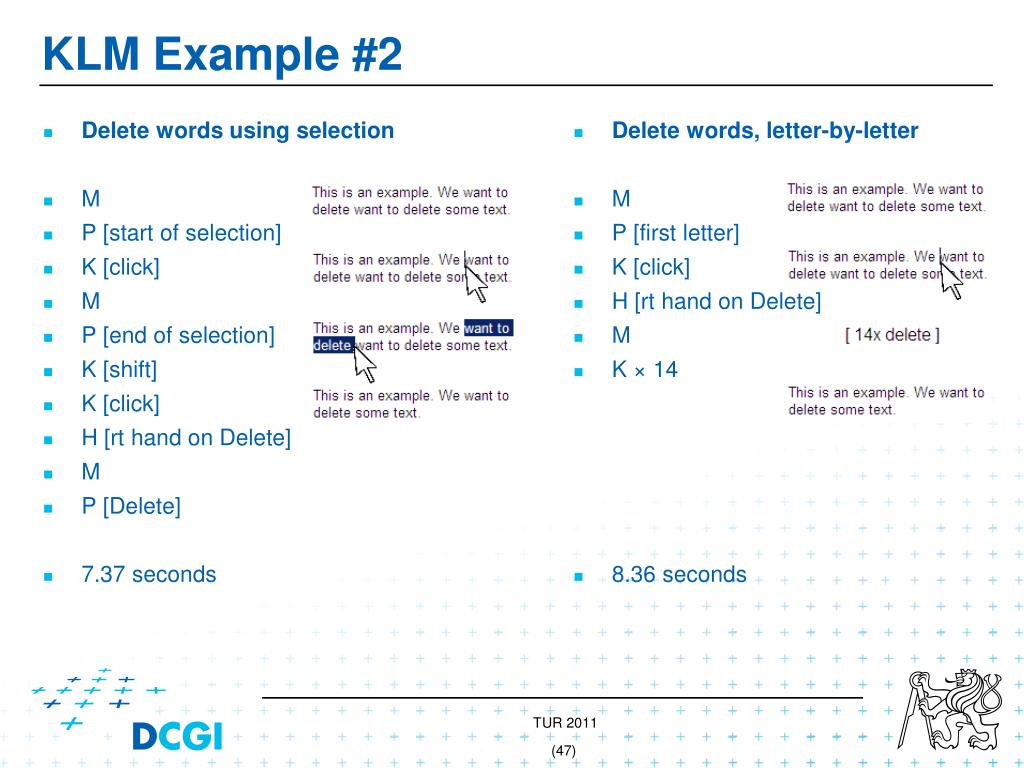 KLM Example #2

Delete words using selection

M
P [start of selection]
K [click]
M
P [end of selection]
K [shift]
K [click]
H [rt hand on Delete]
M
P [Delete]

7.37 seconds

This is an example. We want to delete want to delete some text.

This is an example. We want to delete want to delete some text.

This is an example. We want to delete want to delete some text.

This is an example. We want to delete some text.

Delete words, letter-by-letter

M
P [first letter]
K [click]
H [rt hand on Delete]
M
K × 14

8.36 seconds

This is an example. We want to delete want to delete some text.

This is an example. We want to delete want to delete some text.

[ 14x delete ]

This is an example. We want to delete some text.

DCGI

TUR 2011
(47)